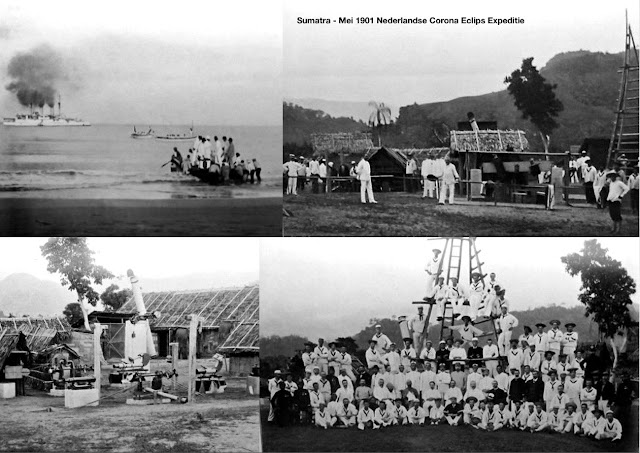 Sumatra - Mei 1901 Nederlandse Corona Eclips Expeditie